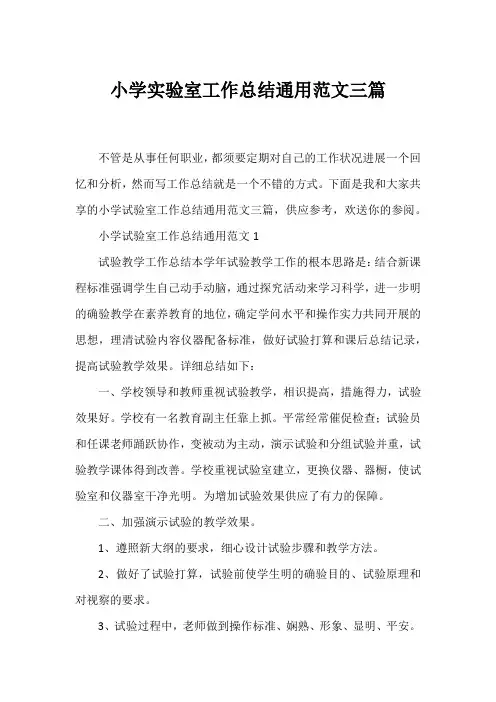 小学实验室工作总结通用范文三篇

不管是从事任何职业，都须要定期对自己的工作状况进展一个回忆和分析，然而写工作总结就是一个不错的方式。下面是我和大家共享的小学试验室工作总结通用范文三篇，供应参考，欢送你的参阅。

小学试验室工作总结通用范文 1

试验教学工作总结本学年试验教学工作的根本思路是：结合新课程标准强调学生自己动手动脑，通过探究活动来学习科学，进一步明的确验教学在素养教育的地位，确定学问水平和操作实力共同开展的思想，理清试验内容仪器配备标准，做好试验打算和课后总结记录，提高试验教学效果。详细总结如下：

一、学校领导和教师重视试验教学，相识提高，措施得力，试验效果好。学校有一名教育副主任靠上抓。平常经常催促检查；试验员和任课老师踊跃协作，变被动为主动，演示试验和分组试验并重，试验教学课体得到改善。学校重视试验室建立，更换仪器、器橱，使试验室和仪器室干净光明。为增加试验效果供应了有力的保障。

二、加强演示试验的教学效果。

1、遵照新大纲的要求，细心设计试验步骤和教学方法。

2、做好了试验打算，试验前使学生明的确验目的、试验原理和对视察的要求。

3、试验过程中，老师做到操作标准、娴熟、形象、显明、平安。